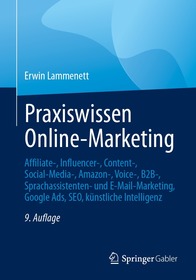 Erwin Lammenett

Praxiswissen Online-Marketing

Affiliate-, Influencer-, Content-, Social-Media-, Amazon-, Voice-, B2B-, Sprachassistenten- und E-Mail-Marketing, Google Ads, SEO, künstliche Intelligenz

9. Auflage

Springer Gabler